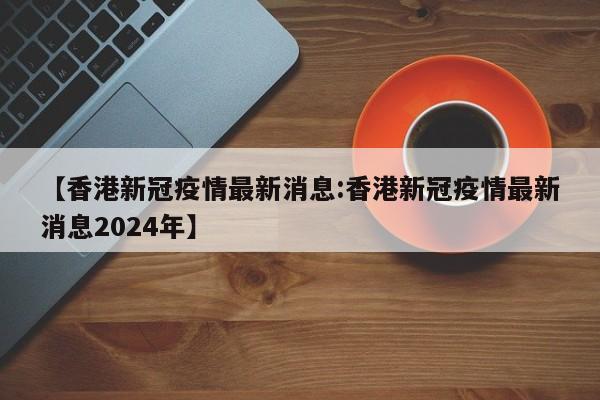 【香港新冠疫情最新消息:香港新冠疫情最新消息2024年】